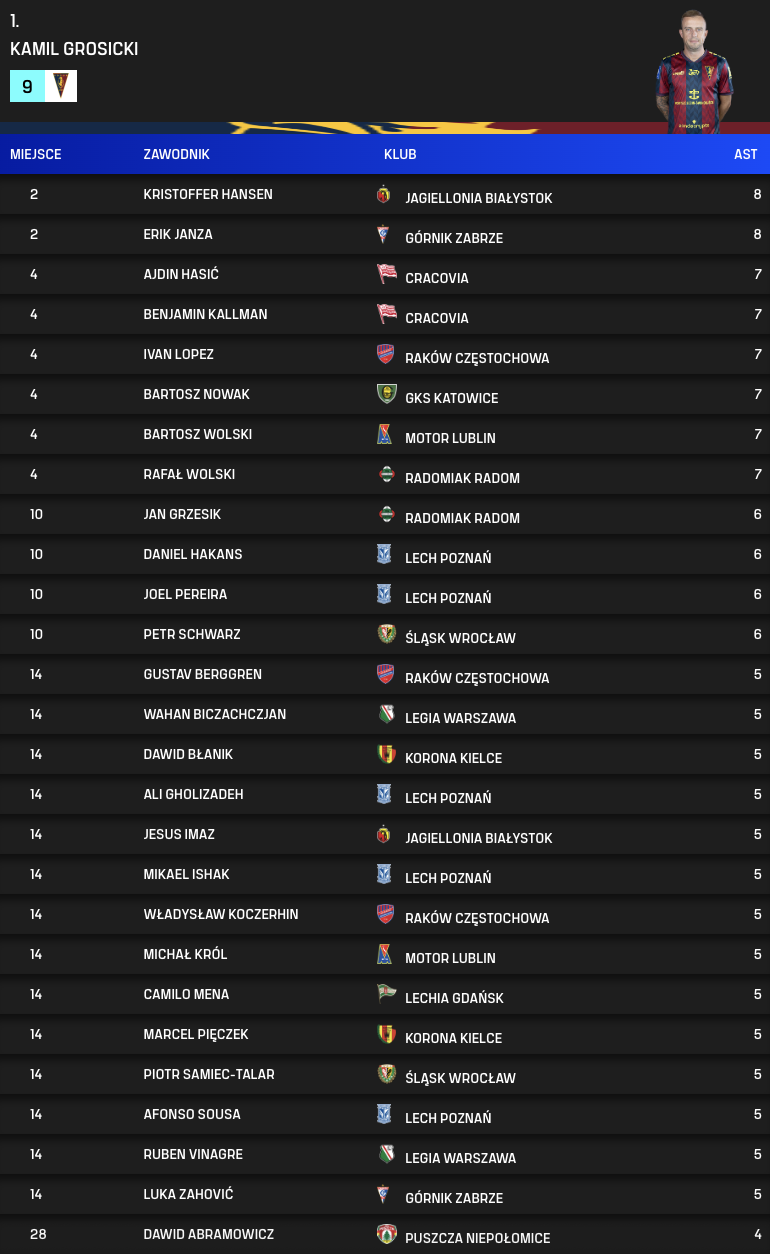 1.
KAMIL GROSICKI
9

| MIEJSCE | ZAWODNIK | KLUB | AST |
|---|---|---|---|
| 2 | KRISTOFFER HANSEN | JAGIELLONIA BIAŁYSTOK | 8 |
| 2 | ERIK JANZA | GÓRNIK ZABRZE | 8 |
| 4 | AJDIN HASIĆ | CRACOVIA | 7 |
| 4 | BENJAMIN KALLMAN | CRACOVIA | 7 |
| 4 | IVAN LOPEZ | RAKÓW CZĘSTOCHOWA | 7 |
| 4 | BARTOSZ NOWAK | GKS KATOWICE | 7 |
| 4 | BARTOSZ WOLSKI | MOTOR LUBLIN | 7 |
| 4 | RAFAŁ WOLSKI | RADOMIAK RADOM | 7 |
| 10 | JAN GRZESIK | RADOMIAK RADOM | 6 |
| 10 | DANIEL HAKANS | LECH POZNAŃ | 6 |
| 10 | JOEL PEREIRA | LECH POZNAŃ | 6 |
| 10 | PETR SCHWARZ | ŚLĄSK WROCŁAW | 6 |
| 14 | GUSTAV BERGGREN | RAKÓW CZĘSTOCHOWA | 5 |
| 14 | WAHAN BICZACHCZJAN | LEGIA WARSZAWA | 5 |
| 14 | DAWID BŁANIK | KORONA KIELCE | 5 |
| 14 | ALI GHOLIZADEH | LECH POZNAŃ | 5 |
| 14 | JESUS IMAZ | JAGIELLONIA BIAŁYSTOK | 5 |
| 14 | MIKAEL ISHAK | LECH POZNAŃ | 5 |
| 14 | WŁADYSŁAW KOCZERHIN | RAKÓW CZĘSTOCHOWA | 5 |
| 14 | MICHAŁ KRÓL | MOTOR LUBLIN | 5 |
| 14 | CAMILO MENA | LECHIA GDAŃSK | 5 |
| 14 | MARCEL PIĘCZEK | KORONA KIELCE | 5 |
| 14 | PIOTR SAMIEC-TALAR | ŚLĄSK WROCŁAW | 5 |
| 14 | AFONSO SOUSA | LECH POZNAŃ | 5 |
| 14 | RUBEN VINAGRE | LEGIA WARSZAWA | 5 |
| 14 | LUKA ZAHOVIĆ | GÓRNIK ZABRZE | 5 |
| 28 | DAWID ABRAMOWICZ | PUSZCZA NIEPOŁOMICE | 4 |